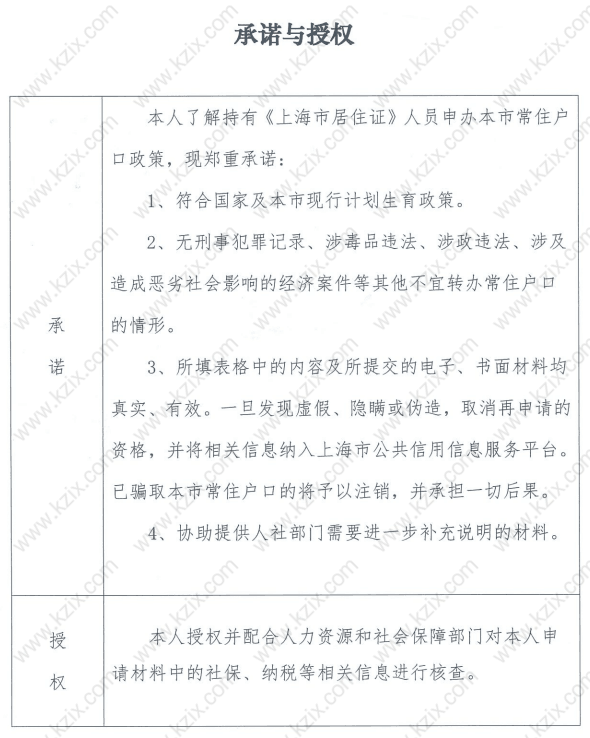 承诺与授权

| | |
|---|---|
| 承诺 | 本人了解持有《上海市居住证》人员申办本市常住户口政策，现郑重承诺：<br>1、符合国家及本市现行计划生育政策。<br>2、无刑事犯罪记录、涉毒品违法、涉政违法、涉及造成恶劣社会影响的经济案件等其他不宜转办常住户口的情形。<br>3、所填表格中的内容及所提交的电子、书面材料均真实、有效。一旦发现虚假、隐瞒或伪造，取消再申请的资格，并将相关信息纳入上海市公共信用信息服务平台。已骗取本市常住户口的将予以注销，并承担一切后果。<br>4、协助提供人社部门需要进一步补充说明的材料。 |
| 授权 | 本人授权并配合人力资源和社会保障部门对本人申请材料中的社保、纳税等相关信息进行核查。 |

www.kzix.com